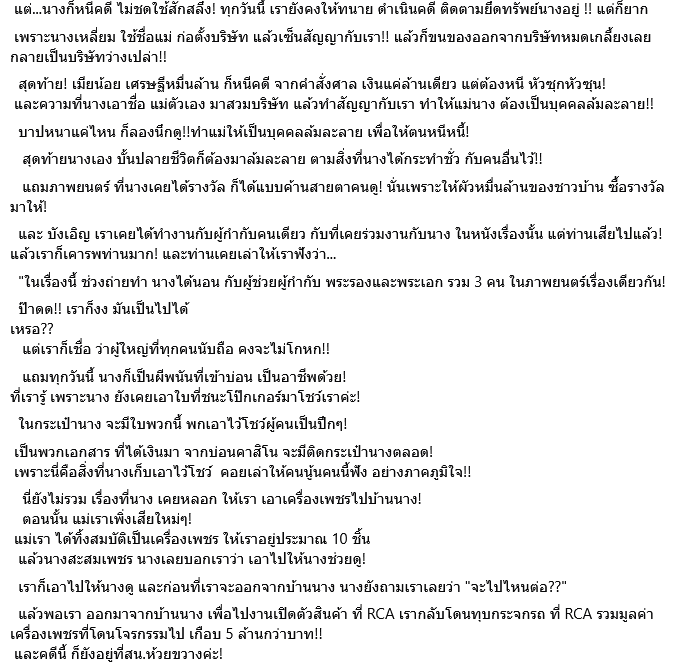 แต่...นางก็หนีคดี ไม่ชดใช้สักสลึง! ทุกวันนี้ เรายังคงให้ทนาย ดำเนินคดี ติดตามยึดทรัพย์นางอยู่ !! แต่ก็ยาก

เพราะนางเหลี่ยม ใช้ชื่อแม่ ก่อตั้งบริษัท แล้วเซ็นสัญญากับเรา!! แล้วก็ขนของออกจากบริษัทหมดเกลี้ยงเลย กลายเป็นบริษัทว่างเปล่า!!

สุดท้าย! เมียน้อย เศรษฐีหมื่นล้าน ก็หนีคดี จากคำสั่งศาล เงินแค่ล้านเดียว แต่ต้องหนี หัวซุกหัวซุน! และความที่นางเอาชื่อ แม่ตัวเอง มาสวมบริษัท แล้วทำสัญญากับเรา ทำให้แม่นาง ต้องเป็นบุคคลล้มละลาย!!

บาปหนาแค่ไหน ก็ลองนึกดู!!ทำแม่ให้เป็นบุคคลล้มละลาย เพื่อให้ตนหนีหนี้!

สุดท้ายนางเอง บั้นปลายชีวิตก็ต้องมาล้มละลาย ตามสิ่งที่นางได้กระทำชั่ว กับคนอื่นไว้!!

แถมภาพยนตร์ ที่นางเคยได้รางวัล ก็ได้แบบค้านสายตาคนดู! นั่นเพราะให้ผัวหมื่นล้านของชาวบ้าน ซื้อรางวัลมาให้!

และ บังเอิญ เราเคยได้ทำงานกับผู้กำกับคนเดียว กับที่เคยร่วมงานกับนาง ในหนังเรื่องนั้น แต่ท่านเสียไปแล้ว! แล้วเราก็เคารพท่านมาก! และท่านเคยเล่าให้เราฟังว่า...

"ในเรื่องนี้ ช่วงถ่ายทำ นางได้นอน กับผู้ช่วยผู้กำกับ พระรองและพระเอก รวม 3 คน ในภาพยนตร์เรื่องเดียวกัน!

ป๊าดด!! เราก็งง มันเป็นไปได้
เหรอ??
แต่เราก็เชื่อ ว่าผู้ใหญ่ที่ทุกคนนับถือ คงจะไม่โกหก!!

แถมทุกวันนี้ นางก็เป็นผีพนันที่เข้าบ่อน เป็นอาชีพด้วย!
ที่เรารู้ เพราะนาง ยังเคยเอาใบที่ชนะโป๊กเกอร์มาโชว์เราค่ะ!

ในกระเป๋านาง จะมีใบพวกนี้ พกเอาไว้โชว์ผู้คนเป็นปึกๆ!

เป็นพวกเอกสาร ที่ได้เงินมา จากบ่อนคาสิโน จะมีติดกระเป๋านางตลอด!
เพราะนี่คือสิ่งที่นางเก็บเอาไว้โชว์ คอยเล่าให้คนนู้นคนนี้ฟัง อย่างภาคภูมิใจ!!

นี่ยังไม่รวม เรื่องที่นาง เคยหลอก ให้เรา เอาเครื่องเพชรไปบ้านนาง!
ตอนนั้น แม่เราเพิ่งเสียใหม่ๆ!
แม่เรา ได้ทิ้งสมบัติเป็นเครื่องเพชร ให้เราอยู่ประมาณ 10 ชิ้น
แล้วนางสะสมเพชร นางเลยบอกเราว่า เอาไปให้นางช่วยดู!

เราก็เอาไปให้นางดู และก่อนที่เราจะออกจากบ้านนาง นางยังถามเราเลยว่า "จะไปไหนต่อ??"

แล้วพอเรา ออกมาจากบ้านนาง เพื่อไปงานเปิดตัวสินค้า ที่ RCA เรากลับโดนทุบกระจกรถ ที่ RCA รวมมูลค่าเครื่องเพชรที่โดนโจรกรรมไป เกือบ 5 ล้านกว่าบาท!!
และคดีนี้ ก็ยังอยู่ที่สน.ห้วยขวางค่ะ!